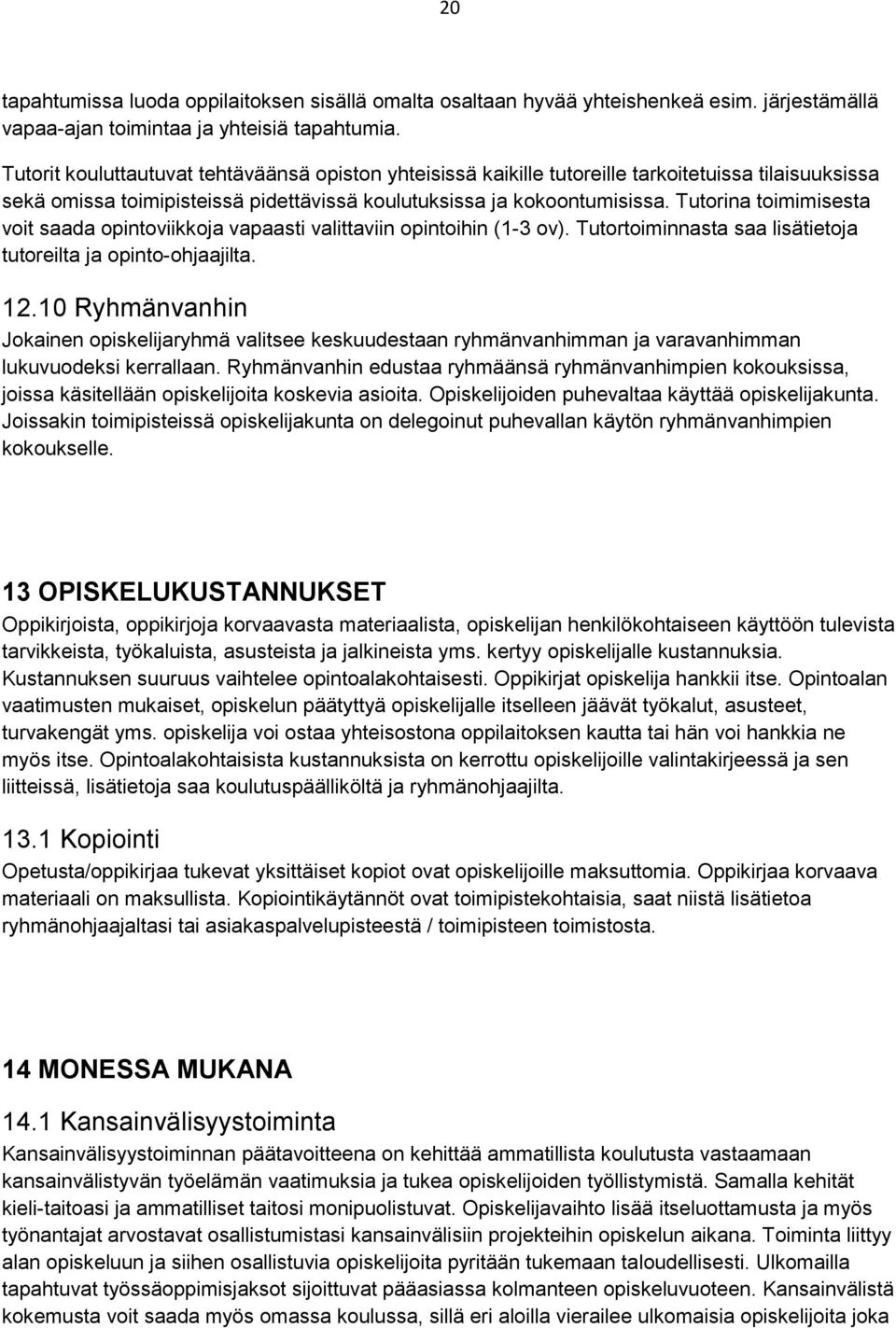 20

tapahtumissa luoda oppilaitoksen sisällä omalta osaltaan hyvää yhteishenkeä esim. järjestämällä vapaa-ajan toimintaa ja yhteisiä tapahtumia.

Tutorit kouluttautuvat tehtäväänsä opiston yhteisissä kaikille tutoreille tarkoitetuissa tilaisuuksissa sekä omissa toimipisteissä pidettävissä koulutuksissa ja kokoontumisissa. Tutorina toimimisesta voit saada opintoviikkoja vapaasti valittaviin opintoihin (1-3 ov). Tutortoiminnasta saa lisätietoja tutoreilta ja opinto-ohjaajilta.

12.10 Ryhmänvanhin

Jokainen opiskelijaryhmä valitsee keskuudestaan ryhmänvanhimman ja varavanhimman lukuvuodeksi kerrallaan. Ryhmänvanhin edustaa ryhmäänsä ryhmänvanhimpien kokouksissa, joissa käsitellään opiskelijoita koskevia asioita. Opiskelijoiden puhevaltaa käyttää opiskelijakunta. Joissakin toimipisteissä opiskelijakunta on delegoinut puhevallan käytön ryhmänvanhimpien kokoukselle.

13 OPISKELUKUSTANNUKSET

Oppikirjoista, oppikirjoja korvaavasta materiaalista, opiskelijan henkilökohtaiseen käyttöön tulevista tarvikkeista, työkaluista, asusteista ja jalkineista yms. kertyy opiskelijalle kustannuksia. Kustannuksen suuruus vaihtelee opintoalakohtaisesti. Oppikirjat opiskelija hankkii itse. Opintoalan vaatimusten mukaiset, opiskelun päätyttyä opiskelijalle itselleen jäävät työkalut, asusteet, turvakengät yms. opiskelija voi ostaa yhteisostona oppilaitoksen kautta tai hän voi hankkia ne myös itse. Opintoalakohtaisista kustannuksista on kerrottu opiskelijoille valintakirjeessä ja sen liitteissä, lisätietoja saa koulutuspäälliköltä ja ryhmänohjaajilta.

13.1 Kopiointi

Opetusta/oppikirjaa tukevat yksittäiset kopiot ovat opiskelijoille maksuttomia. Oppikirjaa korvaava materiaali on maksullista. Kopiointikäytännöt ovat toimipistekohtaisia, saat niistä lisätietoa ryhmänohjaajaltasi tai asiakaspalvelupisteestä / toimipisteen toimistosta.

14 MONESSA MUKANA

14.1 Kansainvälisyystoiminta

Kansainvälisyystoiminnan päätavoitteena on kehittää ammatillista koulutusta vastaamaan kansainvälistyvän työelämän vaatimuksia ja tukea opiskelijoiden työllistymistä. Samalla kehität kieli-taitoasi ja ammatilliset taitosi monipuolistuvat. Opiskelijavaihto lisää itseluottamusta ja myös työnantajat arvostavat osallistumistasi kansainvälisiin projekteihin opiskelun aikana. Toiminta liittyy alan opiskeluun ja siihen osallistuvia opiskelijoita pyritään tukemaan taloudellisesti. Ulkomailla tapahtuvat työssäoppimisjaksot sijoittuvat pääasiassa kolmanteen opiskeluvuoteen. Kansainvälistä kokemusta voit saada myös omassa koulussa, sillä eri aloilla vierailee ulkomaisia opiskelijoita joka